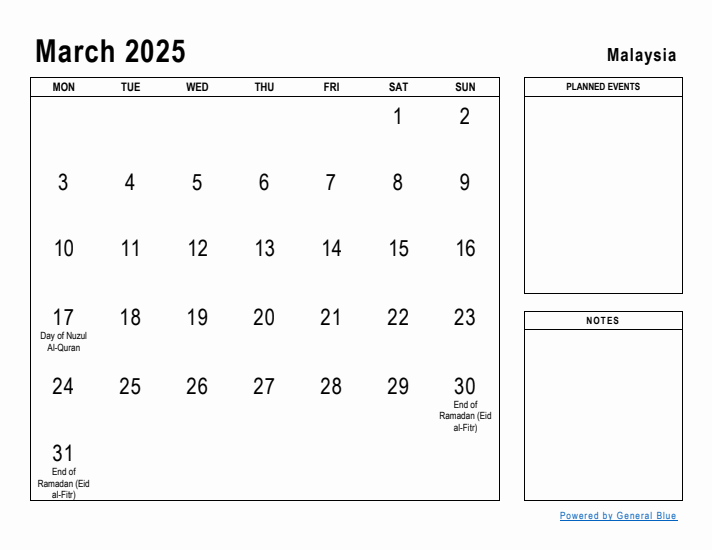 March 2025

Malaysia

| MON | TUE | WED | THU | FRI | SAT | SUN |
|---|---|---|---|---|---|---|
| | | | | | 1 | 2 |
| 3 | 4 | 5 | 6 | 7 | 8 | 9 |
| 10 | 11 | 12 | 13 | 14 | 15 | 16 |
| 17 Day of Nuzul Al-Quran | 18 | 19 | 20 | 21 | 22 | 23 |
| 24 | 25 | 26 | 27 | 28 | 29 | 30 End of Ramadan (Eid al-Fitr) |
| 31 End of Ramadan (Eid al-Fitr) | | | | | | |

PLANNED EVENTS

NOTES

Powered by General Blue